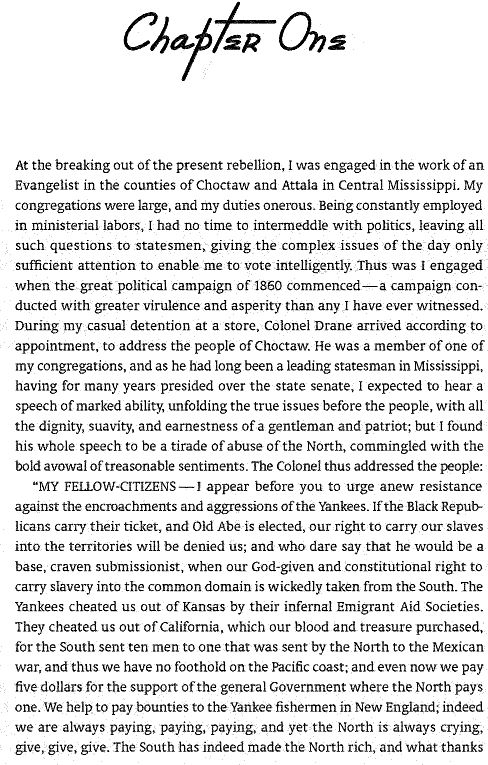 Chapter One

At the breaking out of the present rebellion, I was engaged in the work of an Evangelist in the counties of Choctaw and Attala in Central Mississippi. My congregations were large, and my duties onerous. Being constantly employed in ministerial labors, I had no time to intermeddle with politics, leaving all such questions to statesmen, giving the complex issues of the day only sufficient attention to enable me to vote intelligently. Thus was I engaged when the great political campaign of 1860 commenced—a campaign conducted with greater virulence and asperity than any I have ever witnessed. During my casual detention at a store, Colonel Drane arrived according to appointment, to address the people of Choctaw. He was a member of one of my congregations, and as he had long been a leading statesman in Mississippi, having for many years presided over the state senate, I expected to hear a speech of marked ability, unfolding the true issues before the people, with all the dignity, suavity, and earnestness of a gentleman and patriot; but I found his whole speech to be a tirade of abuse of the North, commingled with the bold avowal of treasonable sentiments. The Colonel thus addressed the people:

"MY FELLOW-CITIZENS—I appear before you to urge anew resistance against the encroachments and aggressions of the Yankees. If the Black Republicans carry their ticket, and Old Abe is elected, our right to carry our slaves into the territories will be denied us; and who dare say that he would be a base, craven submissionist, when our God-given and constitutional right to carry slavery into the common domain is wickedly taken from the South. The Yankees cheated us out of Kansas by their infernal Emigrant Aid Societies. They cheated us out of California, which our blood and treasure purchased, for the South sent ten men to one that was sent by the North to the Mexican war, and thus we have no foothold on the Pacific coast; and even now we pay five dollars for the support of the general Government where the North pays one. We help to pay bounties to the Yankee fishermen in New England; indeed we are always paying, paying, paying, and yet the North is always crying, give, give, give. The South has indeed made the North rich, and what thanks